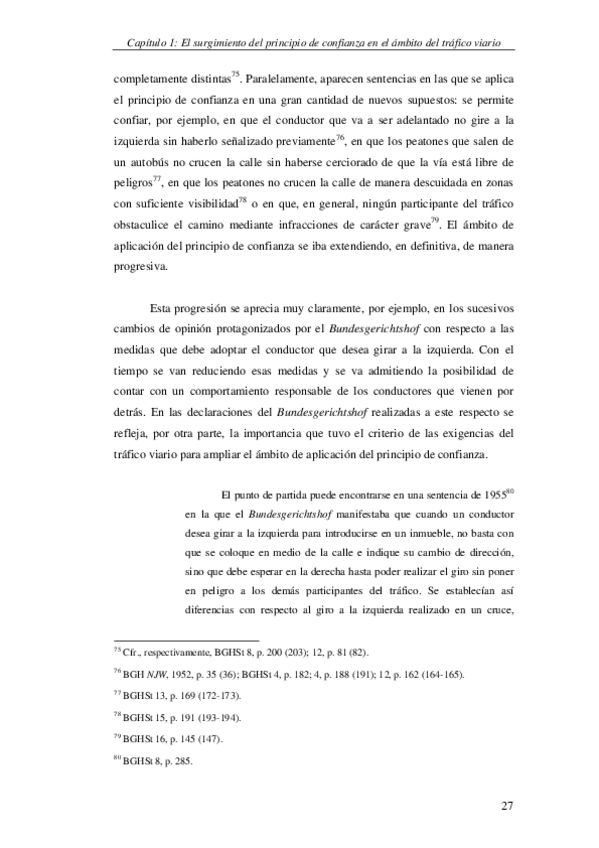 Capítulo 1: El surgimiento del principio de confianza en el ámbito del tráfico viario

completamente distintas$^{75}$. Paralelamente, aparecen sentencias en las que se aplica el principio de confianza en una gran cantidad de nuevos supuestos: se permite confiar, por ejemplo, en que el conductor que va a ser adelantado no gire a la izquierda sin haberlo señalizado previamente$^{76}$, en que los peatones que salen de un autobús no crucen la calle sin haberse cerciorado de que la vía está libre de peligros$^{77}$, en que los peatones no crucen la calle de manera descuidada en zonas con suficiente visibilidad$^{78}$ o en que, en general, ningún participante del tráfico obstaculice el camino mediante infracciones de carácter grave$^{79}$. El ámbito de aplicación del principio de confianza se iba extendiendo, en definitiva, de manera progresiva.

Esta progresión se aprecia muy claramente, por ejemplo, en los sucesivos cambios de opinión protagonizados por el Bundesgerichtshof con respecto a las medidas que debe adoptar el conductor que desea girar a la izquierda. Con el tiempo se van reduciendo esas medidas y se va admitiendo la posibilidad de contar con un comportamiento responsable de los conductores que vienen por detrás. En las declaraciones del Bundesgerichtshof realizadas a este respecto se refleja, por otra parte, la importancia que tuvo el criterio de las exigencias del tráfico viario para ampliar el ámbito de aplicación del principio de confianza.

El punto de partida puede encontrarse en una sentencia de 1955$^{80}$ en la que el Bundesgerichtshof manifestaba que cuando un conductor desea girar a la izquierda para introducirse en un inmueble, no basta con que se coloque en medio de la calle e indique su cambio de dirección, sino que debe esperar en la derecha hasta poder realizar el giro sin poner en peligro a los demás participantes del tráfico. Se establecían así diferencias con respecto al giro a la izquierda realizado en un cruce,

$^{75}$ Cfr., respectivamente, BGHSt 8, p. 200 (203); 12, p. 81 (82).

$^{76}$ BGH NJW, 1952, p. 35 (36); BGHSt 4, p. 182; 4, p. 188 (191); 12, p. 162 (164-165).

$^{77}$ BGHSt 13, p. 169 (172-173).

$^{78}$ BGHSt 15, p. 191 (193-194).

$^{79}$ BGHSt 16, p. 145 (147).

$^{80}$ BGHSt 8, p. 285.

27